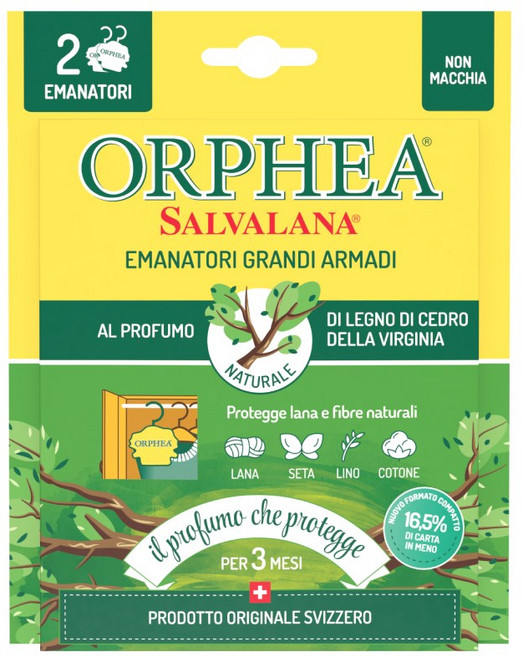 2
EMANATORI

NON MACCHIA

ORPHEA®
SALVALANA®
EMANATORI GRANDI ARMADI

AL PROFUMO

DI LEGNO DI CEDRO DELLA VIRGINIA

NATURALE

ORPHEA

Protegge lana e fibre naturali

LANA SETA LINO COTONE

NUOVO FORMATO COMPATTO
16,5%
DI CARTA IN MENO

il profumo che protegge

PER 3 MESI

PRODOTTO ORIGINALE SVIZZERO